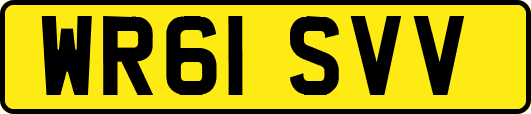 WR61 SVV